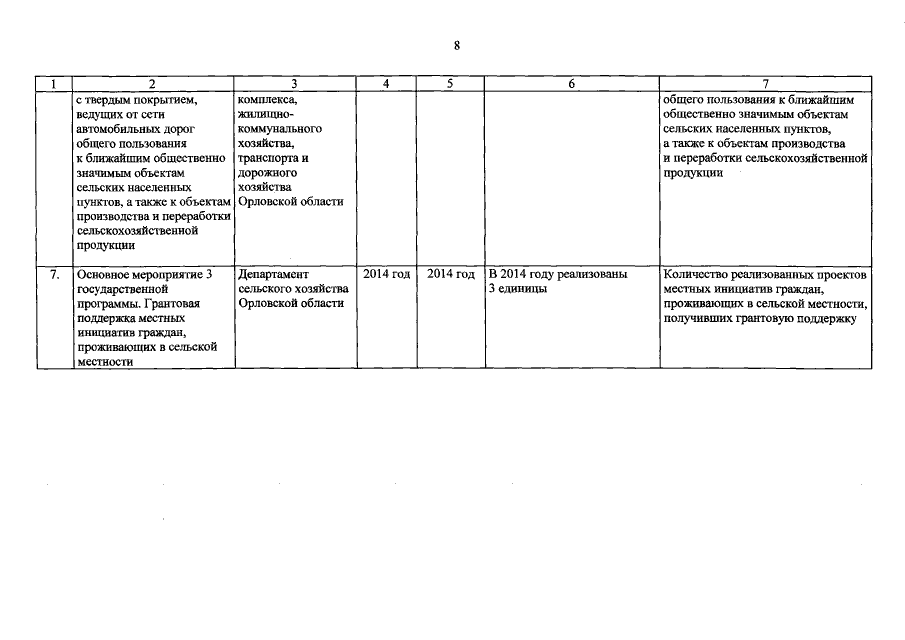 8

| 1 | 2 | 3 | 4 | 5 | 6 | 7 |
|---|---|---|---|---|---|---|
| | с твердым покрытием, ведущих от сети автомобильных дорог общего пользования к ближайшим общественно значимым объектам сельских населенных пунктов, а также к объектам производства и переработки сельскохозяйственной продукции | комплекса, жилищно-коммунального хозяйства, транспорта и дорожного хозяйства Орловской области | | | | общего пользования к ближайшим общественно значимым объектам сельских населенных пунктов, а также к объектам производства и переработки сельскохозяйственной продукции |
| 7. | Основное мероприятие 3 государственной программы. Грантовая поддержка местных инициатив граждан, проживающих в сельской местности | Департамент сельского хозяйства Орловской области | 2014 год | 2014 год | В 2014 году реализованы 3 единицы | Количество реализованных проектов местных инициатив граждан, проживающих в сельской местности, получивших грантовую поддержку |